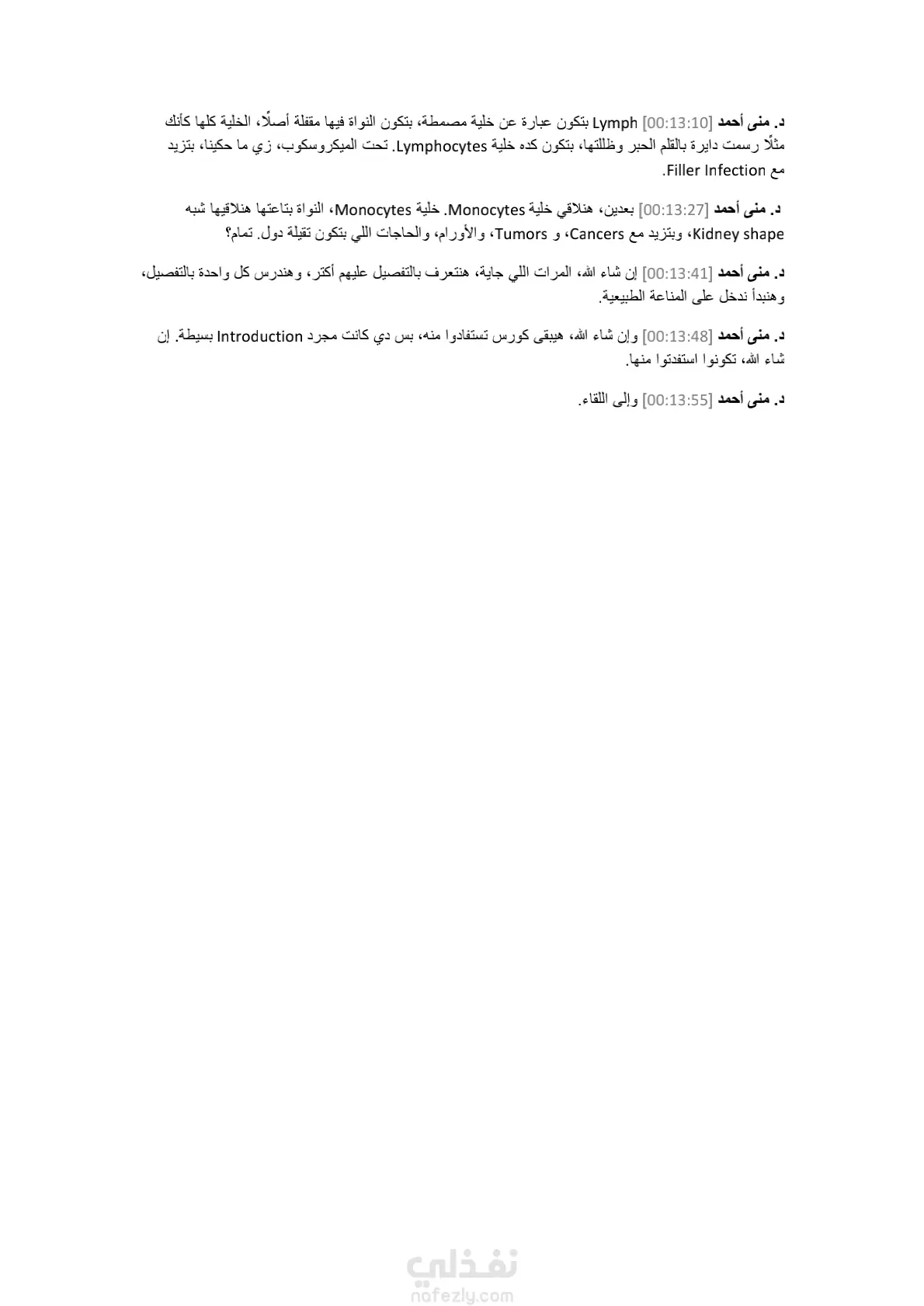 د. منى أحمد [00:13:10] Lymph بتكون عبارة عن خلية مصمطة، بتكون النواة فيها مقفلة أصلًا، الخلية كلها كأنك مثلًا رسمت دايرة بالقلم الحبر وظللتها، بتكون كده خلية Lymphocytes. تحت الميكروسكوب، زي ما حكينا، بتزيد مع Filler Infection.

د. منى أحمد [00:13:27] بعدين، هنلاقي خلية Monocytes. خلية Monocytes، النواة بتاعتها هنلاقيها شبه Kidney shape، وبتزيد مع Cancers، و Tumors، والأورام، والحاجات اللي بتكون تقيلة دول. تمام؟

د. منى أحمد [00:13:41] إن شاء الله، المرات اللي جاية، هنتعرف بالتفصيل عليهم أكتر، وهندرس كل واحدة بالتفصيل، وهنبدأ ندخل على المناعة الطبيعية.

د. منى أحمد [00:13:48] وإن شاء الله، هيبقى كورس تستفادوا منه، بس دي كانت مجرد Introduction بسيطة. إن شاء الله، تكونوا استفدتوا منها.

د. منى أحمد [00:13:55] وإلى اللقاء.

نفذلي
nafezly.com